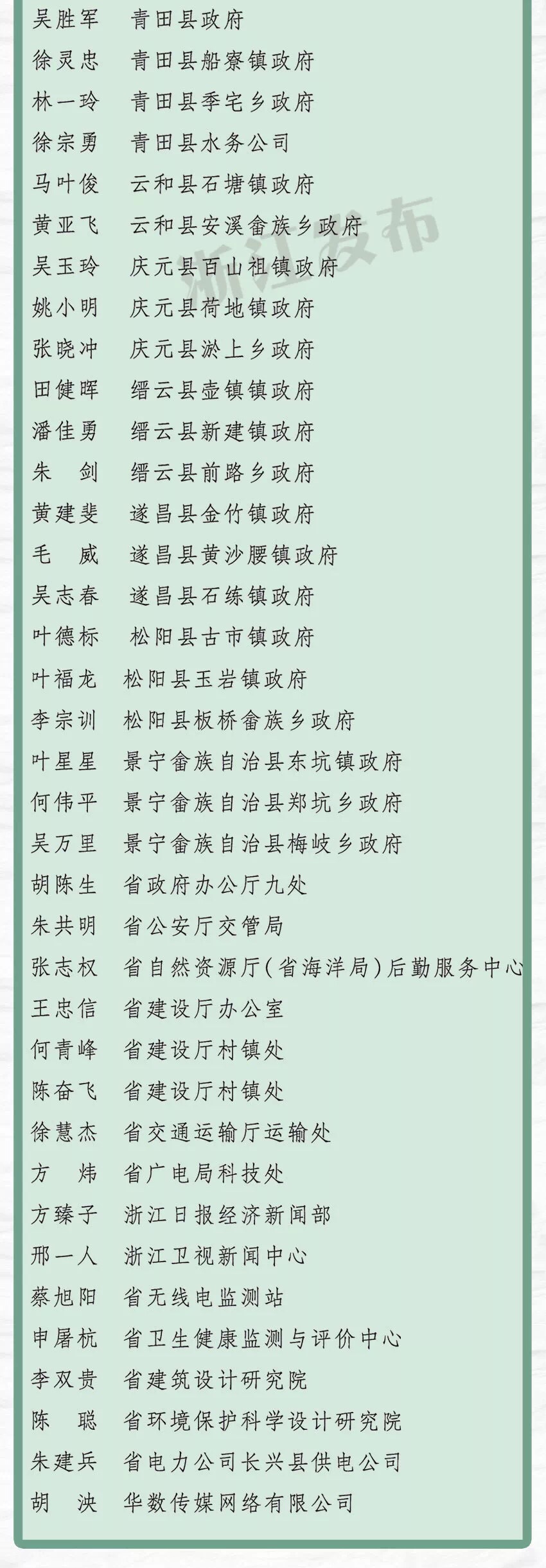 吴胜军　青田县政府
徐灵忠　青田县船寮镇政府
林一玲　青田县季宅乡政府
徐宗勇　青田县水务公司
马叶俊　云和县石塘镇政府
黄亚飞　云和县安溪畲族乡政府
吴玉玲　庆元县百山祖镇政府
姚小明　庆元县荷地镇政府
张晓冲　庆元县淤上乡政府
田健晖　缙云县壶镇镇政府
潘佳勇　缙云县新建镇政府
朱　剑　缙云县前路乡政府
黄建斐　遂昌县金竹镇政府
毛　威　遂昌县黄沙腰镇政府
吴志春　遂昌县石练镇政府
叶德标　松阳县古市镇政府
叶福龙　松阳县玉岩镇政府
李宗训　松阳县板桥畲族乡政府
叶星星　景宁畲族自治县东坑镇政府
何伟平　景宁畲族自治县郑坑乡政府
吴万里　景宁畲族自治县梅岐乡政府
胡陈生　省政府办公厅九处
朱共明　省公安厅交管局
张志权　省自然资源厅(省海洋局)后勤服务中心
王忠信　省建设厅办公室
何青峰　省建设厅村镇处
陈奋飞　省建设厅村镇处
徐慧杰　省交通运输厅运输处
方　炜　省广电局科技处
方臻子　浙江日报经济新闻部
邢一人　浙江卫视新闻中心
蔡旭阳　省无线电监测站
申屠杭　省卫生健康监测与评价中心
李双贵　省建筑设计研究院
陈　聪　省环境保护科学设计研究院
朱建兵　省电力公司长兴县供电公司
胡　泱　华数传媒网络有限公司

浙江发布